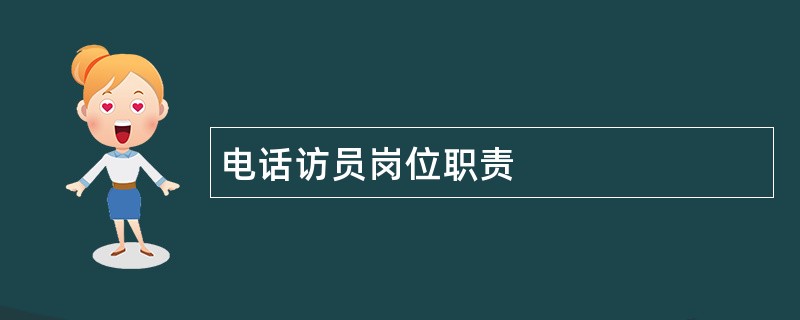 电话访员岗位职责